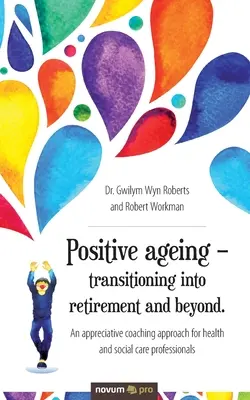 Dr. Gwilym Wyn Roberts
and Robert Workman

Positive ageing – transitioning into retirement and beyond.

An appreciative coaching approach for health and social care professionals

novum pro